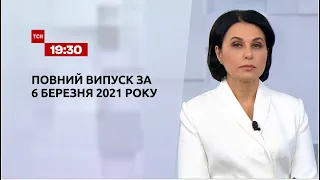 ТСН
19:30

ПОВНИЙ ВИПУСК ЗА 6 БЕРЕЗНЯ 2021 РОКУ